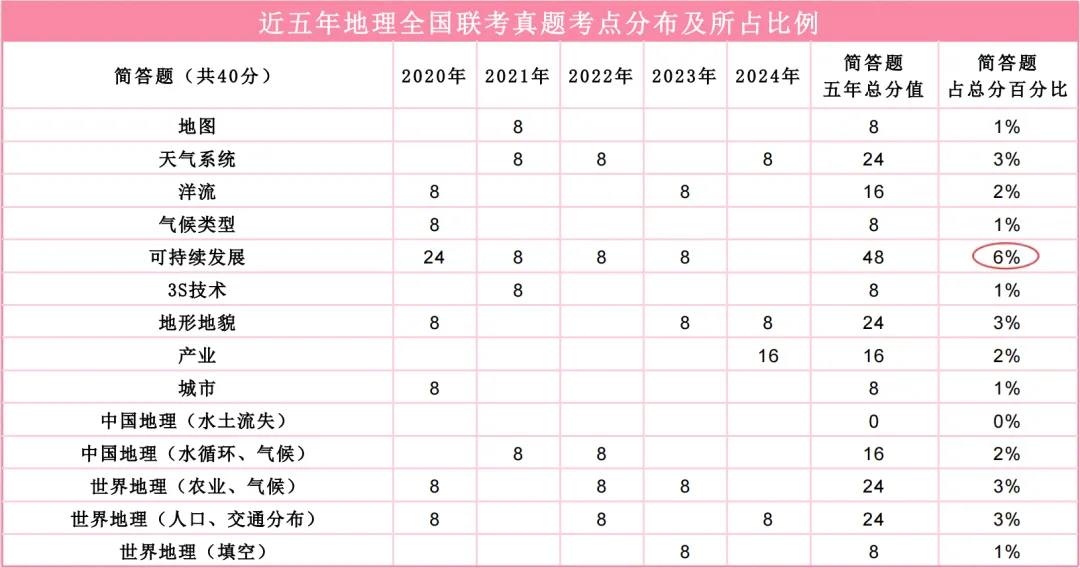 近五年地理全国联考真题考点分布及所占比例

| 简答题（共40分） | 2020年 | 2021年 | 2022年 | 2023年 | 2024年 | 简答题 五年总分值 | 简答题 占总分百分比 |
|---|---|---|---|---|---|---|---|
| 地图 | | 8 | | | | 8 | 1% |
| 天气系统 | | 8 | 8 | | 8 | 24 | 3% |
| 洋流 | 8 | | | 8 | | 16 | 2% |
| 气候类型 | 8 | | | | | 8 | 1% |
| 可持续发展 | 24 | 8 | 8 | 8 | | 48 | 6% |
| 3S技术 | | 8 | | | | 8 | 1% |
| 地形地貌 | 8 | | | 8 | 8 | 24 | 3% |
| 产业 | | | | | 16 | 16 | 2% |
| 城市 | 8 | | | | | 8 | 1% |
| 中国地理（水土流失） | | | | | | 0 | 0% |
| 中国地理（水循环、气候） | | 8 | 8 | | | 16 | 2% |
| 世界地理（农业、气候） | 8 | | 8 | 8 | | 24 | 3% |
| 世界地理（人口、交通分布） | 8 | | 8 | | 8 | 24 | 3% |
| 世界地理（填空） | | | | 8 | | 8 | 1% |